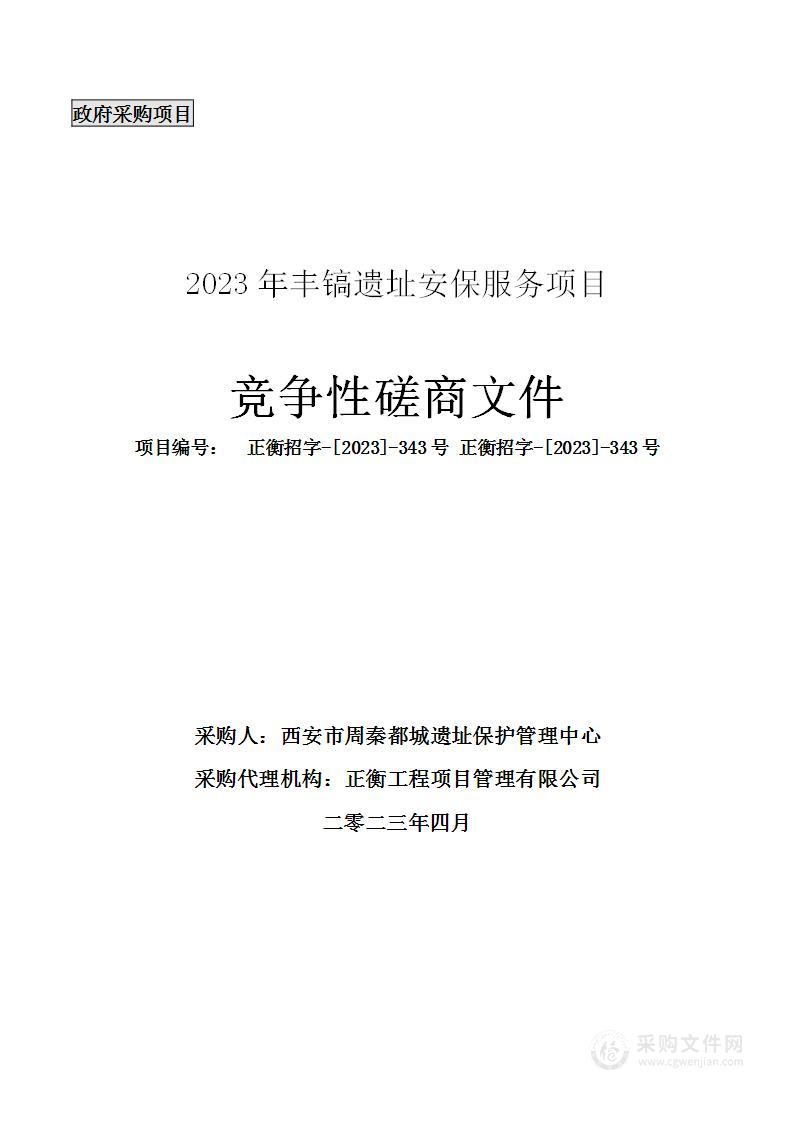 政府采购项目

2023 年丰镐遗址安保服务项目

竞争性磋商文件

项目编号： 正衡招字-[2023]-343 号 正衡招字-[2023]-343 号

采购人：西安市周秦都城遗址保护管理中心

采购代理机构：正衡工程项目管理有限公司

二零二三年四月

采购文件网
www.cgwenjian.com